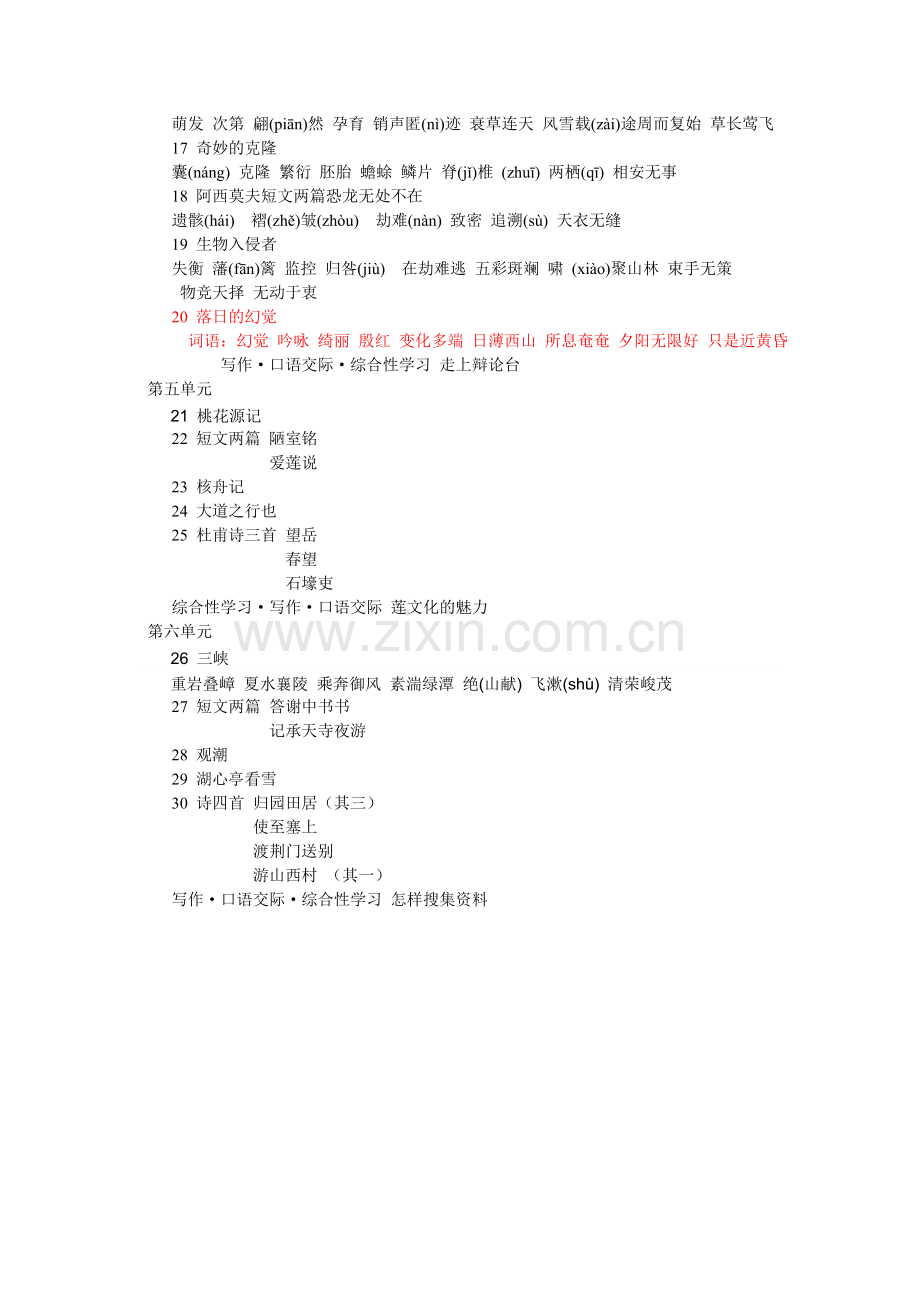 萌发 次第 翩(piān)然 孕育 销声匿(nì)迹 衰草连天 风雪载(zài)途周而复始 草长莺飞

17 奇妙的克隆

囊(náng) 克隆 繁衍 胚胎 蟾蜍 鳞片 脊(jǐ)椎 (zhuī) 两栖(qī) 相安无事

18 阿西莫夫短文两篇恐龙无处不在

遗骸(hái) 褶(zhě)皱(zhòu) 劫难(nàn) 致密 追溯(sù) 天衣无缝

19 生物入侵者

失衡 藩(fān)篱 监控 归咎(jiù) 在劫难逃 五彩斑斓 啸 (xiào)聚山林 束手无策 物竞天择 无动于衷

20 落日的幻觉

词语：幻觉 吟咏 绮丽 殷红 变化多端 日薄西山 所息奄奄 夕阳无限好 只是近黄昏

写作·口语交际·综合性学习 走上辩论台

第五单元

21 桃花源记

22 短文两篇 陋室铭
爱莲说

23 核舟记

24 大道之行也

25 杜甫诗三首 望岳
春望
石壕吏

综合性学习·写作·口语交际 莲文化的魅力

第六单元

26 三峡

重岩叠嶂 夏水襄陵 乘奔御风 素湍绿潭 绝(山献) 飞漱(shù) 清荣峻茂

27 短文两篇 答谢中书书
记承天寺夜游

28 观潮

29 湖心亭看雪

30 诗四首 归园田居（其三）
使至塞上
渡荆门送别
游山西村 （其一）

写作·口语交际·综合性学习 怎样搜集资料

www.zixin.com.cn